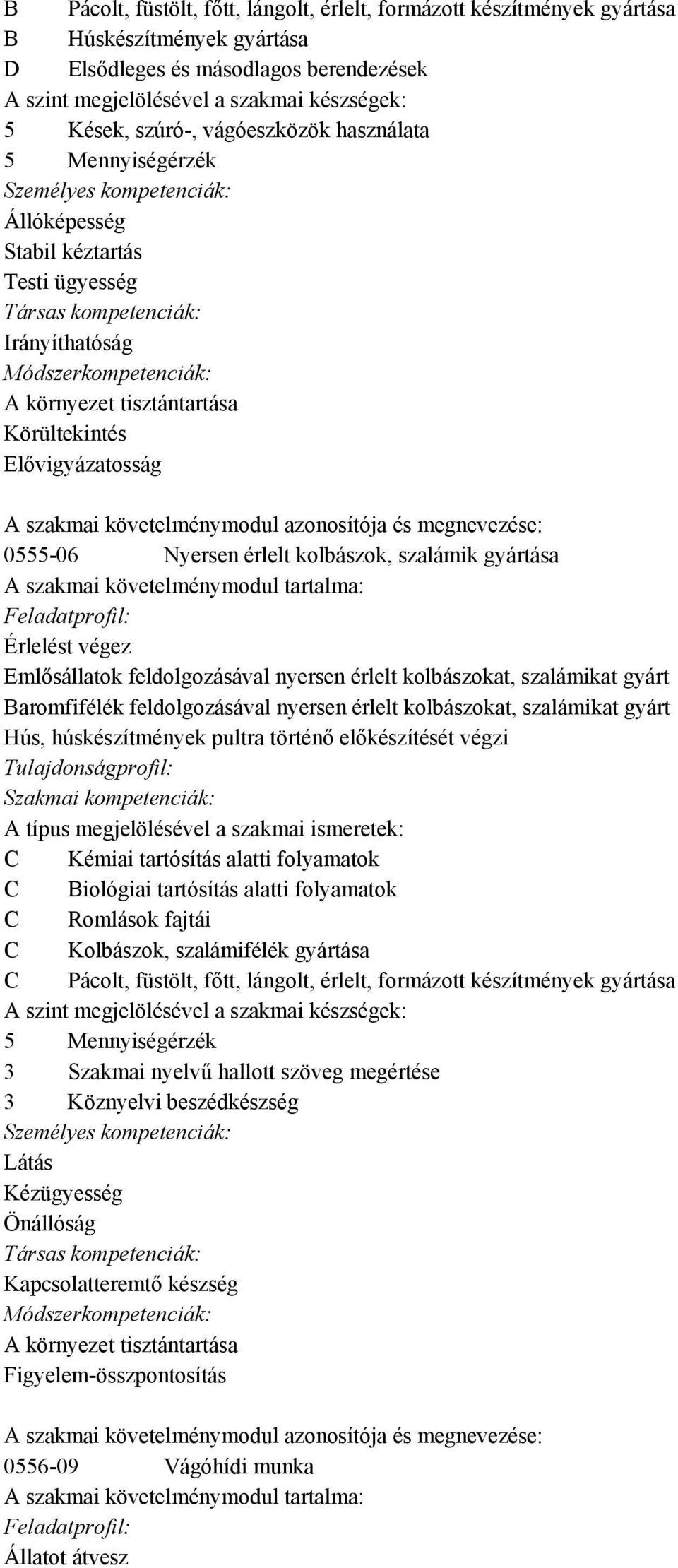 B Pácolt, füstölt, főtt, lángolt, érlelt, formázott készítmények gyártása
B Húskészítmények gyártása
D Elsődleges és másodlagos berendezések
A szint megjelölésével a szakmai készségek:
5 Kések, szúró-, vágóeszközök használata
5 Mennyiségérzék
Személyes kompetenciák:
Állóképesség
Stabil kéztartás
Testi ügyesség
Társas kompetenciák:
Irányíthatóság
Módszerkompetenciák:
A környezet tisztántartása
Körültekintés
Elővigyázatosság

A szakmai követelménymodul azonosítója és megnevezése:
0555-06 Nyersen érlelt kolbászok, szalámik gyártása
A szakmai követelménymodul tartalma:
Feladatprofil:
Érlelést végez
Emlősállatok feldolgozásával nyersen érlelt kolbászokat, szalámikat gyárt
Baromfifélék feldolgozásával nyersen érlelt kolbászokat, szalámikat gyárt
Hús, húskészítmények pultra történő előkészítését végzi
Tulajdonságprofil:
Szakmai kompetenciák:
A típus megjelölésével a szakmai ismeretek:
C Kémiai tartósítás alatti folyamatok
C Biológiai tartósítás alatti folyamatok
C Romlások fajtái
C Kolbászok, szalámifélék gyártása
C Pácolt, füstölt, főtt, lángolt, érlelt, formázott készítmények gyártása
A szint megjelölésével a szakmai készségek:
5 Mennyiségérzék
3 Szakmai nyelvű hallott szöveg megértése
3 Köznyelvi beszédkészség
Személyes kompetenciák:
Látás
Kézügyesség
Önállóság
Társas kompetenciák:
Kapcsolatteremtő készség
Módszerkompetenciák:
A környezet tisztántartása
Figyelem-összpontosítás

A szakmai követelménymodul azonosítója és megnevezése:
0556-09 Vágóhídi munka
A szakmai követelménymodul tartalma:
Feladatprofil:
Állatot átvesz